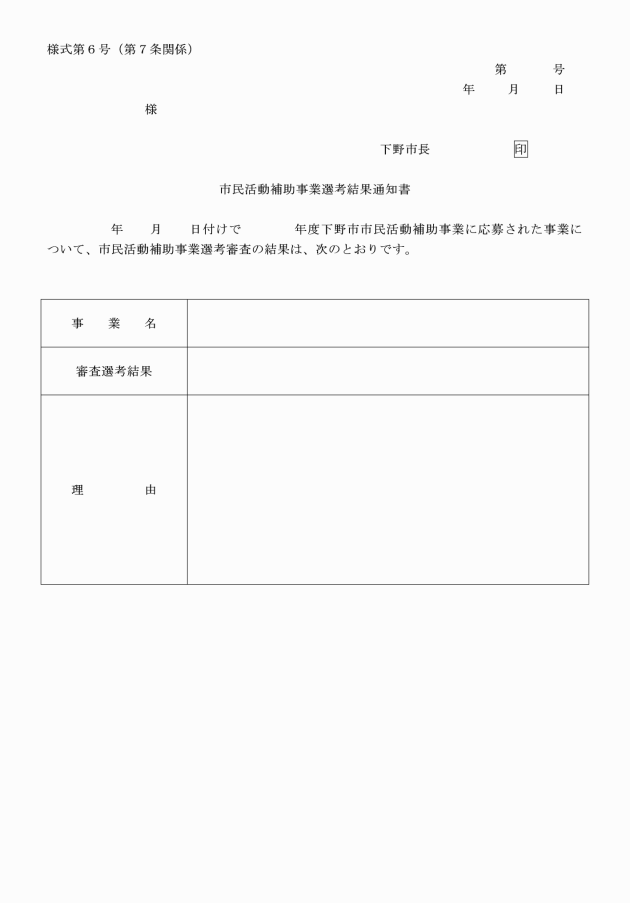 様式第６号（第７条関係）

第　　号
年　　月　　日

様

下野市長　　　　印

市民活動補助事業選考結果通知書

年　　月　　日付けで　　　　年度下野市市民活動補助事業に応募された事業について、市民活動補助事業選考審査の結果は、次のとおりです。

| 事　業　名 | |
|---|---|
| 審査選考結果 | |
| 理　　由 | |